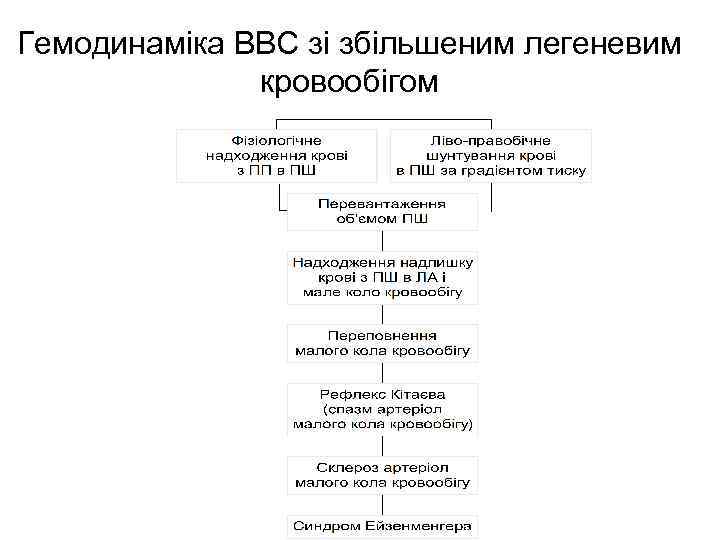 Гемодинаміка ВВС зі збільшеним легеневим кровообігом

Фізіологічне надходження крові з ПП в ПШ

Ліво-правобічне шунтування крові в ПШ за градієнтом тиску

Перевантаження об'ємом ПШ

Надходження надлишку крові з ПШ в ЛА і мале коло кровообігу

Переповнення малого кола кровообігу

Рефлекс Кітаєва (спазм артеріол малого кола кровообігу)

Склероз артеріол малого кола кровообігу

Синдром Ейзенменгера